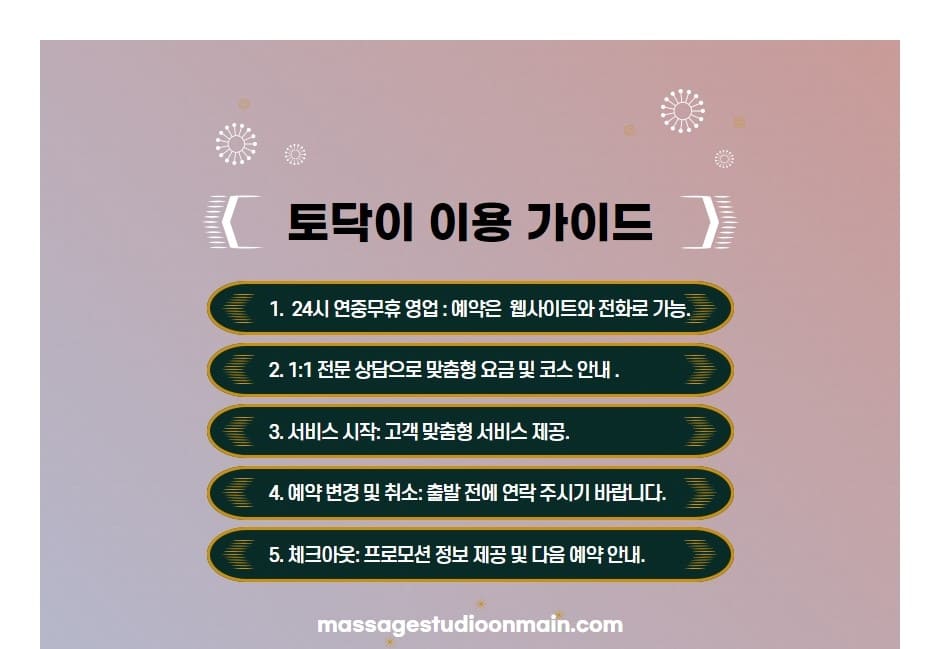 토닥이 이용 가이드

1. 24시 연중무휴 영업 : 예약은 웹사이트와 전화로 가능.

2. 1:1 전문 상담으로 맞춤형 요금 및 코스 안내 .

3. 서비스 시작: 고객 맞춤형 서비스 제공.

4. 예약 변경 및 취소: 출발 전에 연락 주시기 바랍니다.

5. 체크아웃: 프로모션 정보 제공 및 다음 예약 안내.

massagestudioonmain.com